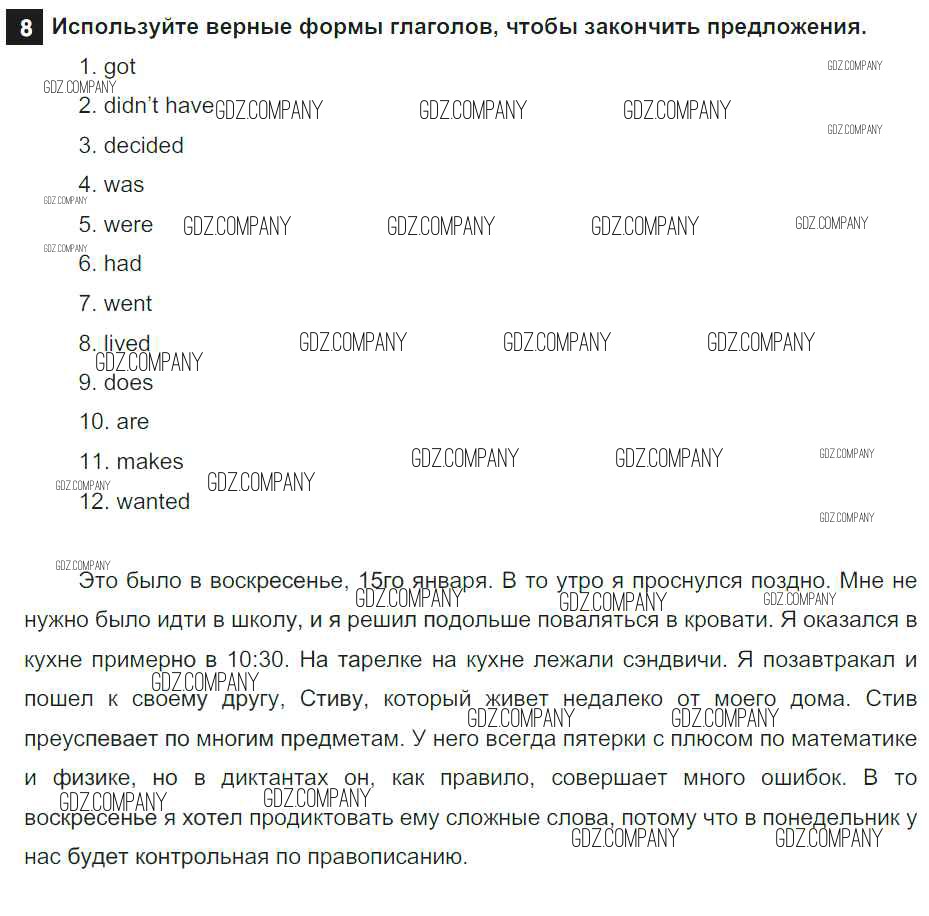 8 Используйте верные формы глаголов, чтобы закончить предложения.

1. got
2. didn't have
3. decided
4. was
5. were
6. had
7. went
8. lived
9. does
10. are
11. makes
12. wanted

Это было в воскресенье, 15го января. В то утро я проснулся поздно. Мне не нужно было идти в школу, и я решил подольше поваляться в кровати. Я оказался в кухне примерно в 10:30. На тарелке на кухне лежали сэндвичи. Я позавтракал и пошел к своему другу, Стиву, который живет недалеко от моего дома. Стив преуспевает по многим предметам. У него всегда пятерки с плюсом по математике и физике, но в диктантах он, как правило, совершает много ошибок. В то воскресенье я хотел продиктовать ему сложные слова, потому что в понедельник у нас будет контрольная по правописанию.

GDZ.COMPANY